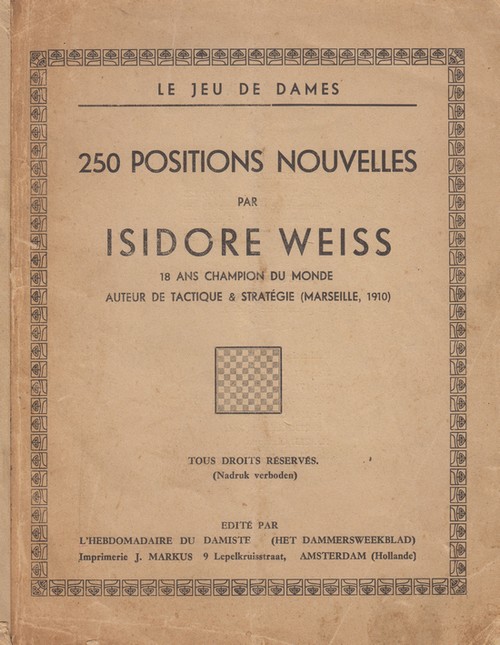 LE JEU DE DAMES

250 POSITIONS NOUVELLES

PAR

ISIDORE WEISS

18 ANS CHAMPION DU MONDE
AUTEUR DE TACTIQUE & STRATÉGIE (MARSEILLE, 1910)

TOUS DROITS RÉSERVÉS.
(Nadruk verboden)

EDITÉ PAR
L'HEBDOMADAIRE DU DAMISTE (HET DAMMERSWEEKBLAD)
Imprimerie J. MARKUS 9 Lepelkruisstraat, AMSTERDAM (Hollande)